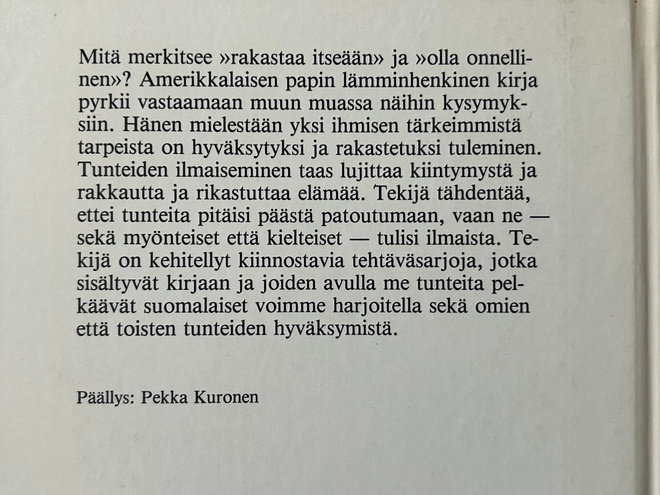 Mitä merkitsee »rakastaa itseään» ja »olla onnellinen»? Amerikkalaisen papin lämminhenkinen kirja pyrkii vastaamaan muun muassa näihin kysymyksiin. Hänen mielestään yksi ihmisen tärkeimmistä tarpeista on hyväksytyksi ja rakastetuksi tuleminen. Tunteiden ilmaiseminen taas lujittaa kiintymystä ja rakkautta ja rikastuttaa elämää. Tekijä tähdentää, ettei tunteita pitäisi päästä patoutumaan, vaan ne — sekä myönteiset että kielteiset — tulisi ilmaista. Tekijä on kehitellyt kiinnostavia tehtäväsarjoja, jotka sisältyvät kirjaan ja joiden avulla me tunteita pelkäävät suomalaiset voimme harjoitella sekä omien että toisten tunteiden hyväksymistä.

Päällys: Pekka Kuronen